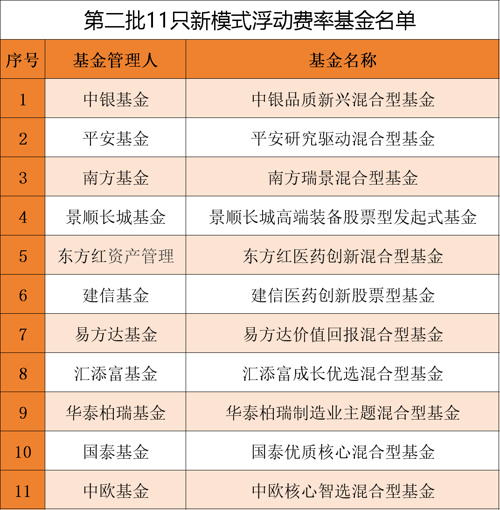 第二批11只新模式浮动费率基金名单

| 序号 | 基金管理人 | 基金名称 |
|---|---|---|
| 1 | 中银基金 | 中银品质新兴混合型基金 |
| 2 | 平安基金 | 平安研究驱动混合型基金 |
| 3 | 南方基金 | 南方瑞景混合型基金 |
| 4 | 景顺长城基金 | 景顺长城高端装备股票型发起式基金 |
| 5 | 东方红资产管理 | 东方红医药创新混合型基金 |
| 6 | 建信基金 | 建信医药创新股票型基金 |
| 7 | 易方达基金 | 易方达价值回报混合型基金 |
| 8 | 汇添富基金 | 汇添富成长优选混合型基金 |
| 9 | 华泰柏瑞基金 | 华泰柏瑞制造业主题混合型基金 |
| 10 | 国泰基金 | 国泰优质核心混合型基金 |
| 11 | 中欧基金 | 中欧核心智选混合型基金 |